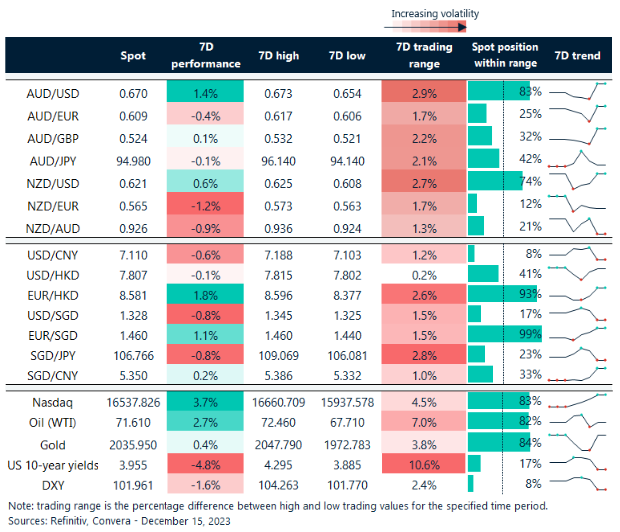 Increasing volatility

| | Spot | 7D performance | 7D high | 7D low | 7D trading range | Spot position within range | 7D trend |
|---|---|---|---|---|---|---|---|
| AUD/USD | 0.670 | 1.4% | 0.673 | 0.654 | 2.9% | 83% | |
| AUD/EUR | 0.609 | -0.4% | 0.617 | 0.606 | 1.7% | 25% | |
| AUD/GBP | 0.524 | 0.1% | 0.532 | 0.521 | 2.2% | 32% | |
| AUD/JPY | 94.980 | -0.1% | 96.140 | 94.140 | 2.1% | 42% | |
| NZD/USD | 0.621 | 0.6% | 0.625 | 0.608 | 2.7% | 74% | |
| NZD/EUR | 0.565 | -1.2% | 0.573 | 0.563 | 1.7% | 12% | |
| NZD/AUD | 0.926 | -0.9% | 0.936 | 0.924 | 1.3% | 21% | |
| USD/CNY | 7.110 | -0.6% | 7.188 | 7.103 | 1.2% | 8% | |
| USD/HKD | 7.807 | -0.1% | 7.815 | 7.802 | 0.2% | 41% | |
| EUR/HKD | 8.581 | 1.8% | 8.596 | 8.377 | 2.6% | 93% | |
| USD/SGD | 1.328 | -0.8% | 1.345 | 1.325 | 1.5% | 17% | |
| EUR/SGD | 1.460 | 1.1% | 1.460 | 1.440 | 1.5% | 99% | |
| SGD/JPY | 106.766 | -0.8% | 109.069 | 106.081 | 2.8% | 23% | |
| SGD/CNY | 5.350 | 0.2% | 5.386 | 5.332 | 1.0% | 33% | |
| Nasdaq | 16537.826 | 3.7% | 16660.709 | 15937.578 | 4.5% | 83% | |
| Oil (WTI) | 71.610 | 2.7% | 72.460 | 67.710 | 7.0% | 82% | |
| Gold | 2035.950 | 0.4% | 2047.790 | 1972.783 | 3.8% | 84% | |
| US 10-year yields | 3.955 | -4.8% | 4.295 | 3.885 | 10.6% | 17% | |
| DXY | 101.961 | -1.6% | 104.263 | 101.770 | 2.4% | 8% | |

Note: trading range is the percentage difference between high and low trading values for the specified time period.
Sources: Refinitiv, Convera - December 15, 2023